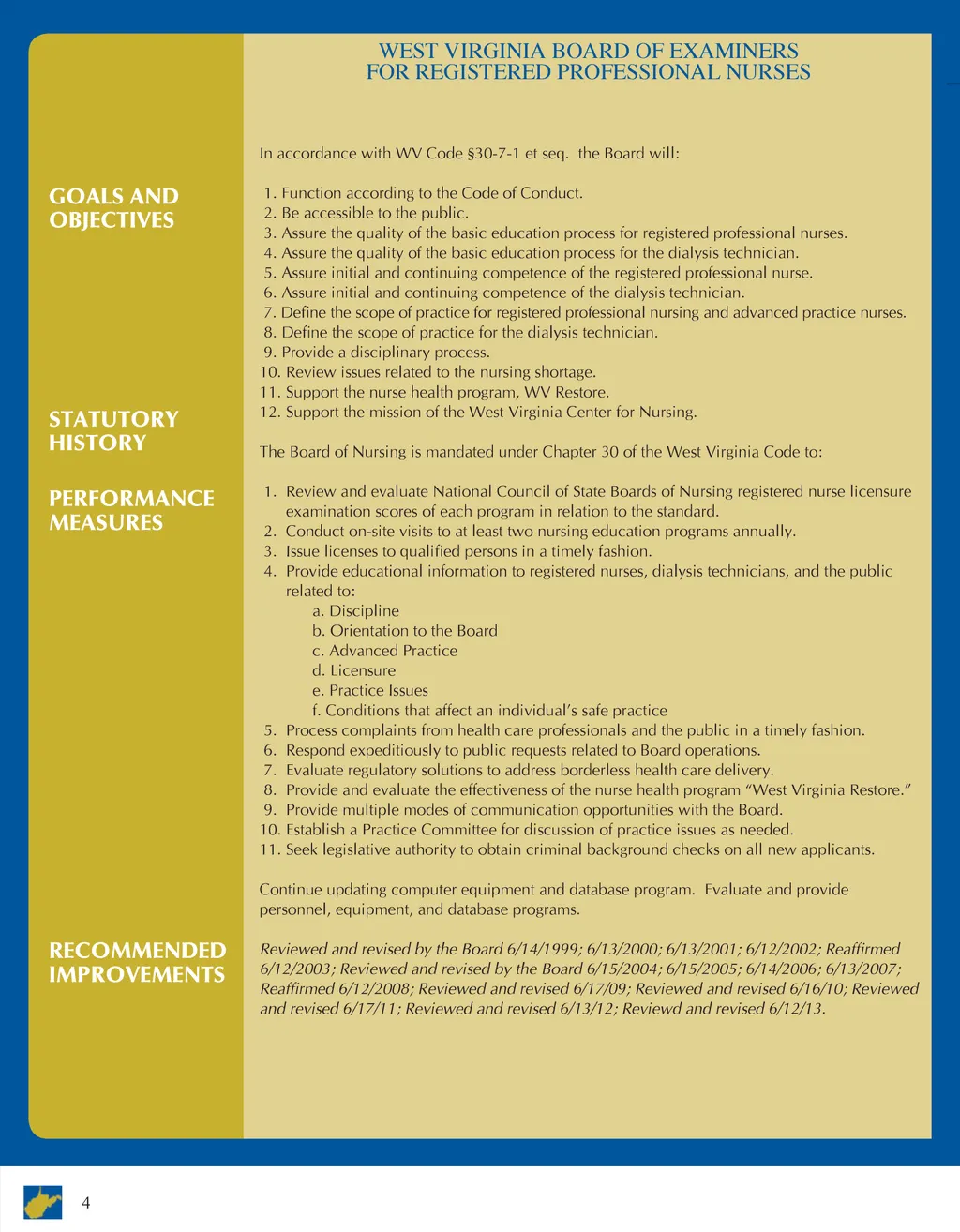 WEST VIRGINIA BOARD OF EXAMINERS
FOR REGISTERED PROFESSIONAL NURSES

GOALS AND OBJECTIVES

STATUTORY HISTORY

PERFORMANCE MEASURES

RECOMMENDED IMPROVEMENTS

In accordance with WV Code §30-7-1 et seq. the Board will:

1. Function according to the Code of Conduct.
2. Be accessible to the public.
3. Assure the quality of the basic education process for registered professional nurses.
4. Assure the quality of the basic education process for the dialysis technician.
5. Assure initial and continuing competence of the registered professional nurse.
6. Assure initial and continuing competence of the dialysis technician.
7. Define the scope of practice for registered professional nursing and advanced practice nurses.
8. Define the scope of practice for the dialysis technician.
9. Provide a disciplinary process.
10. Review issues related to the nursing shortage.
11. Support the nurse health program, WV Restore.
12. Support the mission of the West Virginia Center for Nursing.

The Board of Nursing is mandated under Chapter 30 of the West Virginia Code to:

1. Review and evaluate National Council of State Boards of Nursing registered nurse licensure examination scores of each program in relation to the standard.
2. Conduct on-site visits to at least two nursing education programs annually.
3. Issue licenses to qualified persons in a timely fashion.
4. Provide educational information to registered nurses, dialysis technicians, and the public related to:
a. Discipline
b. Orientation to the Board
c. Advanced Practice
d. Licensure
e. Practice Issues
f. Conditions that affect an individual's safe practice
5. Process complaints from health care professionals and the public in a timely fashion.
6. Respond expeditiously to public requests related to Board operations.
7. Evaluate regulatory solutions to address borderless health care delivery.
8. Provide and evaluate the effectiveness of the nurse health program "West Virginia Restore."
9. Provide multiple modes of communication opportunities with the Board.
10. Establish a Practice Committee for discussion of practice issues as needed.
11. Seek legislative authority to obtain criminal background checks on all new applicants.

Continue updating computer equipment and database program. Evaluate and provide personnel, equipment, and database programs.

Reviewed and revised by the Board 6/14/1999; 6/13/2000; 6/13/2001; 6/12/2002; Reaffirmed 6/12/2003; Reviewed and revised by the Board 6/15/2004; 6/15/2005; 6/14/2006; 6/13/2007; Reaffirmed 6/12/2008; Reviewed and revised 6/17/09; Reviewed and revised 6/16/10; Reviewed and revised 6/17/11; Reviewed and revised 6/13/12; Reviewd and revised 6/12/13.

4